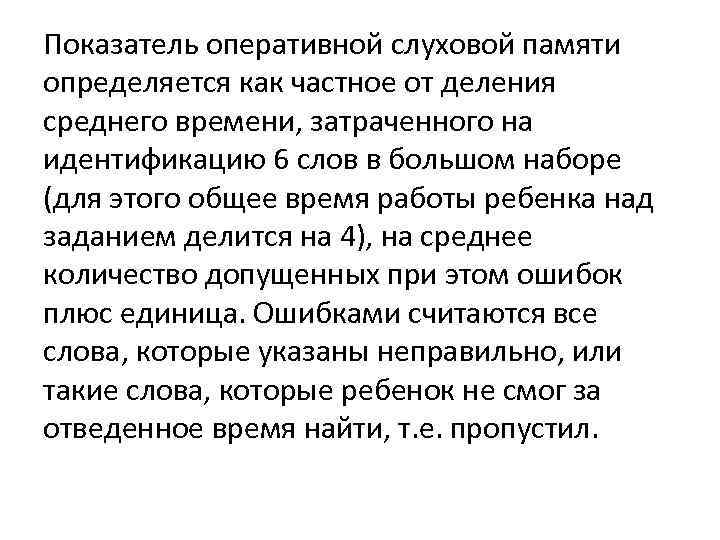 Показатель оперативной слуховой памяти определяется как частное от деления среднего времени, затраченного на идентификацию 6 слов в большом наборе (для этого общее время работы ребенка над заданием делится на 4), на среднее количество допущенных при этом ошибок плюс единица. Ошибками считаются все слова, которые указаны неправильно, или такие слова, которые ребенок не смог за отведенное время найти, т.е. пропустил.